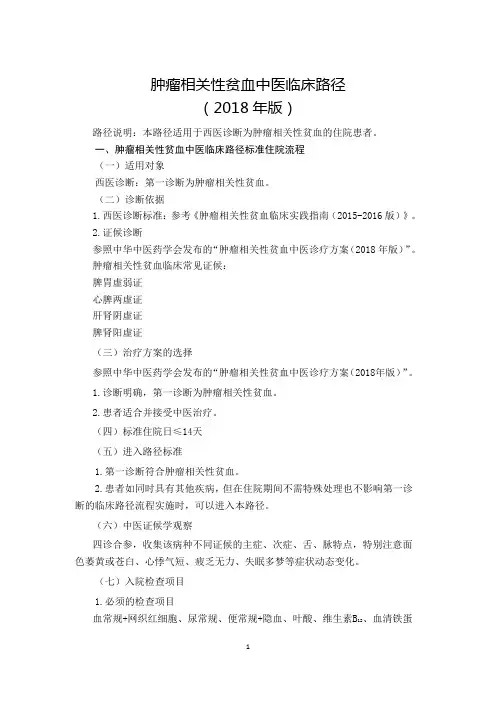 肿瘤相关性贫血中医临床路径
（2018 年版）

路径说明：本路径适用于西医诊断为肿瘤相关性贫血的住院患者。

一、肿瘤相关性贫血中医临床路径标准住院流程

（一）适用对象

西医诊断：第一诊断为肿瘤相关性贫血。

（二）诊断依据

1. 西医诊断标准：参考《肿瘤相关性贫血临床实践指南（2015-2016 版）》。

2. 证候诊断

参照中华中医药学会发布的“肿瘤相关性贫血中医诊疗方案（2018 年版）”。

肿瘤相关性贫血临床常见证候：

脾胃虚弱证

心脾两虚证

肝肾阴虚证

脾肾阳虚证

（三）治疗方案的选择

参照中华中医药学会发布的“肿瘤相关性贫血中医诊疗方案（2018年版）”。

1. 诊断明确，第一诊断为肿瘤相关性贫血。

2. 患者适合并接受中医治疗。

（四）标准住院日≤14天

（五）进入路径标准

1. 第一诊断符合肿瘤相关性贫血。

2. 患者如同时具有其他疾病，但在住院期间不需特殊处理也不影响第一诊断的临床路径流程实施时，可以进入本路径。

（六）中医证候学观察

四诊合参，收集该病种不同证候的主症、次症、舌、脉特点，特别注意面色萎黄或苍白、心悸气短、疲乏无力、失眠多梦等症状动态变化。

（七）入院检查项目

1. 必须的检查项目

血常规+网织红细胞、尿常规、便常规+隐血、叶酸、维生素$B_{12}$、血清铁蛋

1